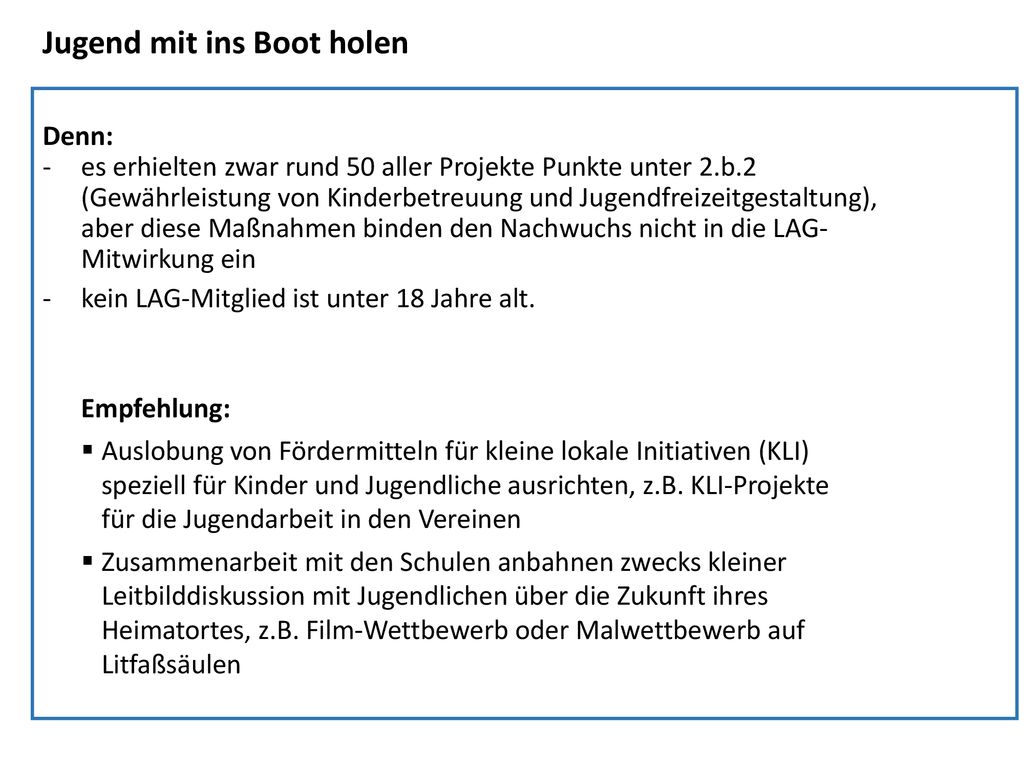 Jugend mit ins Boot holen

Denn:
- es erhielten zwar rund 50 aller Projekte Punkte unter 2.b.2 (Gewährleistung von Kinderbetreuung und Jugendfreizeitgestaltung), aber diese Maßnahmen binden den Nachwuchs nicht in die LAG-Mitwirkung ein
- kein LAG-Mitglied ist unter 18 Jahre alt.

Empfehlung:
▪ Auslobung von Fördermitteln für kleine lokale Initiativen (KLI) speziell für Kinder und Jugendliche ausrichten, z.B. KLI-Projekte für die Jugendarbeit in den Vereinen
▪ Zusammenarbeit mit den Schulen anbahnen zwecks kleiner Leitbilddiskussion mit Jugendlichen über die Zukunft ihres Heimatortes, z.B. Film-Wettbewerb oder Malwettbewerb auf Litfaßsäulen